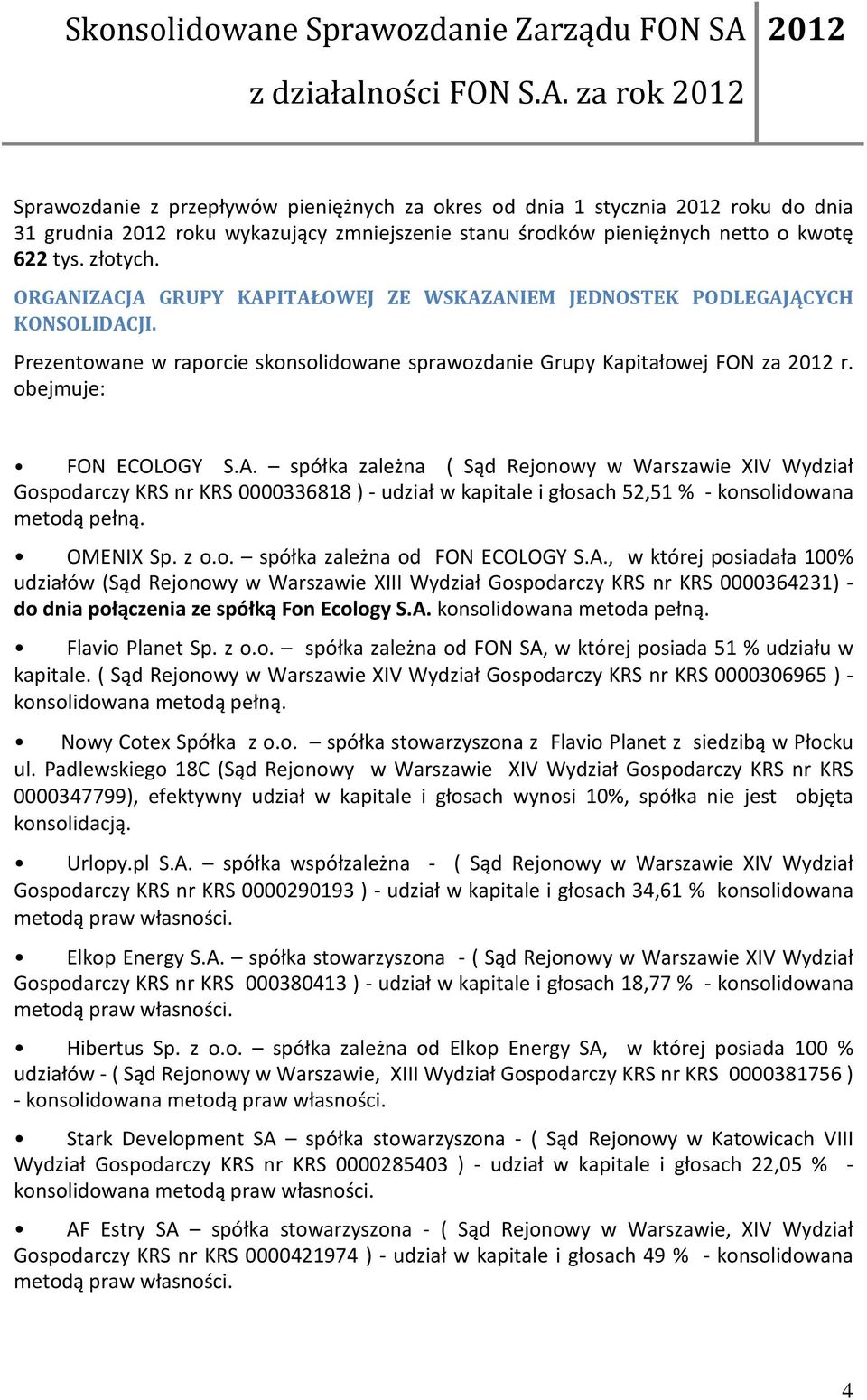 Skonsolidowane Sprawozdanie Zarządu FON SA z działalności FON S.A. za rok 2012

2012

Sprawozdanie z przepływów pieniężnych za okres od dnia 1 stycznia 2012 roku do dnia 31 grudnia 2012 roku wykazujący zmniejszenie stanu środków pieniężnych netto o kwotę 622 tys. złotych.

ORGANIZACJA GRUPY KAPITAŁOWEJ ZE WSKAZANIEM JEDNOSTEK PODLEGAJĄCYCH KONSOLIDACJI.

Prezentowane w raporcie skonsolidowane sprawozdanie Grupy Kapitałowej FON za 2012 r. obejmuje:

• FON ECOLOGY S.A. – spółka zależna ( Sąd Rejonowy w Warszawie XIV Wydział Gospodarczy KRS nr KRS 0000336818 ) - udział w kapitale i głosach 52,51 % - konsolidowana metodą pełną.

• OMENIX Sp. z o.o. – spółka zależna od FON ECOLOGY S.A., w której posiadała 100% udziałów (Sąd Rejonowy w Warszawie XIII Wydział Gospodarczy KRS nr KRS 0000364231) - do dnia połączenia ze spółką Fon Ecology S.A. konsolidowana metoda pełną.

• Flavio Planet Sp. z o.o. – spółka zależna od FON SA, w której posiada 51 % udziału w kapitale. ( Sąd Rejonowy w Warszawie XIV Wydział Gospodarczy KRS nr KRS 0000306965 ) - konsolidowana metodą pełną.

• Nowy Cotex Spółka z o.o. – spółka stowarzyszona z Flavio Planet z siedzibą w Płocku ul. Padlewskiego 18C (Sąd Rejonowy w Warszawie XIV Wydział Gospodarczy KRS nr KRS 0000347799), efektywny udział w kapitale i głosach wynosi 10%, spółka nie jest objęta konsolidacją.

• Urlopy.pl S.A. – spółka współzależna - ( Sąd Rejonowy w Warszawie XIV Wydział Gospodarczy KRS nr KRS 0000290193 ) - udział w kapitale i głosach 34,61 % konsolidowana metodą praw własności.

• Elkop Energy S.A. – spółka stowarzyszona - ( Sąd Rejonowy w Warszawie XIV Wydział Gospodarczy KRS nr KRS 000380413 ) - udział w kapitale i głosach 18,77 % - konsolidowana metodą praw własności.

• Hibertus Sp. z o.o. – spółka zależna od Elkop Energy SA, w której posiada 100 % udziałów - ( Sąd Rejonowy w Warszawie, XIII Wydział Gospodarczy KRS nr KRS 0000381756 ) - konsolidowana metodą praw własności.

• Stark Development SA – spółka stowarzyszona - ( Sąd Rejonowy w Katowicach VIII Wydział Gospodarczy KRS nr KRS 0000285403 ) - udział w kapitale i głosach 22,05 % - konsolidowana metodą praw własności.

• AF Estry SA – spółka stowarzyszona - ( Sąd Rejonowy w Warszawie, XIV Wydział Gospodarczy KRS nr KRS 0000421974 ) - udział w kapitale i głosach 49 % - konsolidowana metodą praw własności.

4